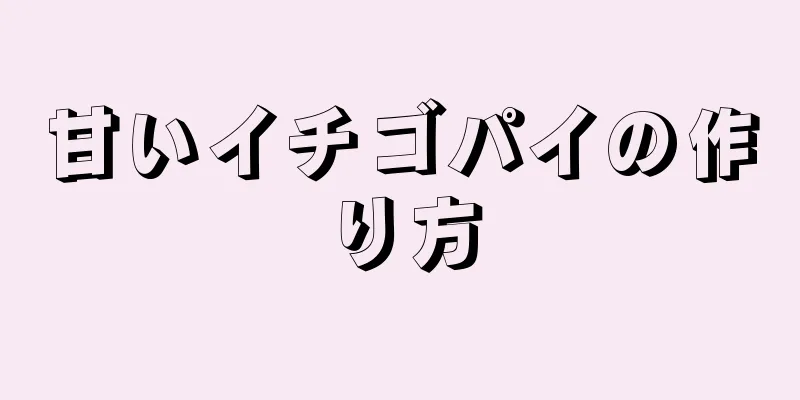 甘いイチゴパイの作り方